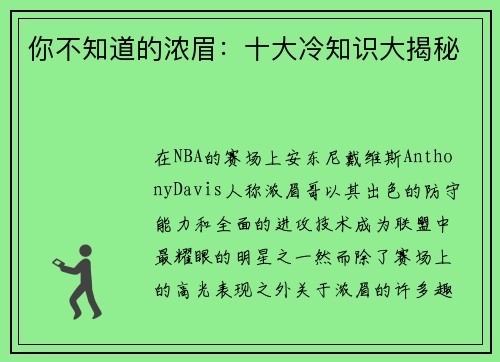 你不知道的浓眉：十大冷知识大揭秘

在NBA的赛场上安东尼戴维斯AnthonyDavis人称浓眉哥以其出色的防守能力和全面的进攻技术成为联盟中最耀眼的明星之一然而除了赛场上的高光表现之外关于浓眉的许多趣